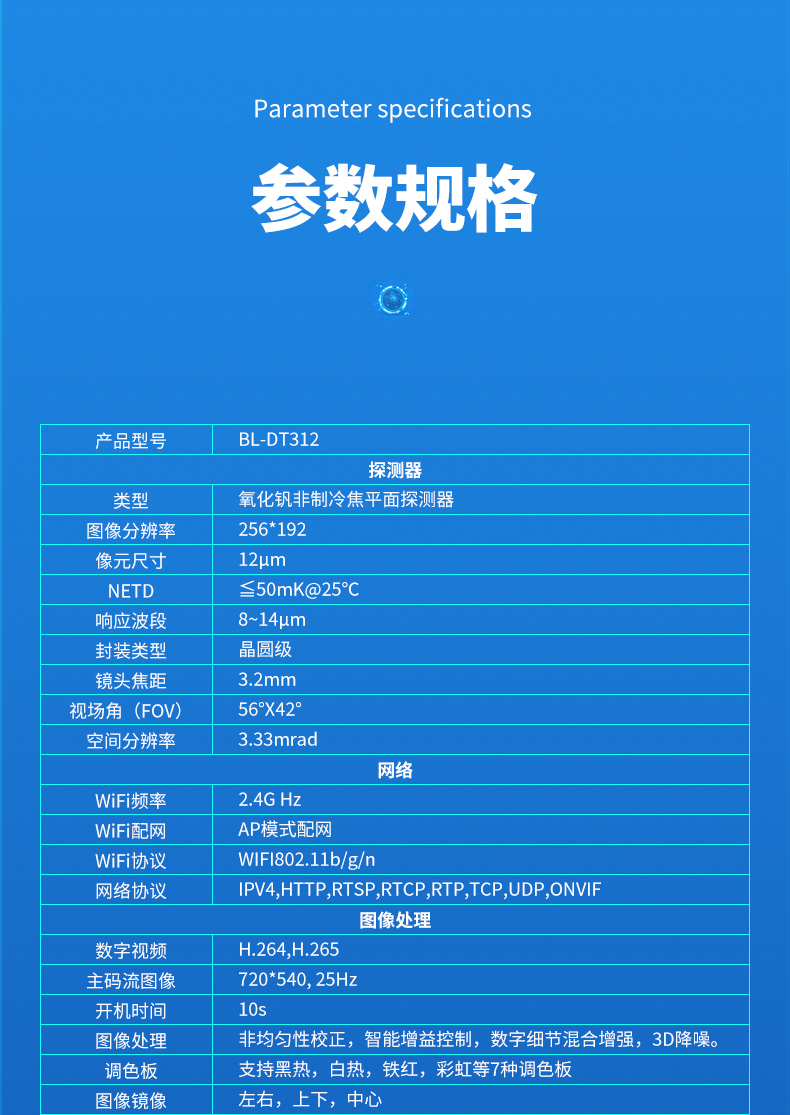 Parameter specifications

参数规格

| 产品型号 | BL-DT312 |
|---|---|
| 探测器 | |
| 类型 | 氧化钒非制冷焦平面探测器 |
| 图像分辨率 | 256*192 |
| 像元尺寸 | 12μm |
| NETD | ≦50mK@25℃ |
| 响应波段 | 8~14μm |
| 封装类型 | 晶圆级 |
| 镜头焦距 | 3.2mm |
| 视场角（FOV） | 56°X42° |
| 空间分辨率 | 3.33mrad |
| 网络 | |
| WiFi频率 | 2.4G Hz |
| WiFi配网 | AP模式配网 |
| WiFi协议 | WIFI802.11b/g/n |
| 网络协议 | IPV4,HTTP,RTSP,RTCP,RTP,TCP,UDP,ONVIF |
| 图像处理 | |
| 数字视频 | H.264,H.265 |
| 主码流图像 | 720*540, 25Hz |
| 开机时间 | 10s |
| 图像处理 | 非均匀性校正，智能增益控制，数字细节混合增强，3D降噪。 |
| 调色板 | 支持黑热，白热，铁红，彩虹等7种调色板 |
| 图像镜像 | 左右，上下，中心 |